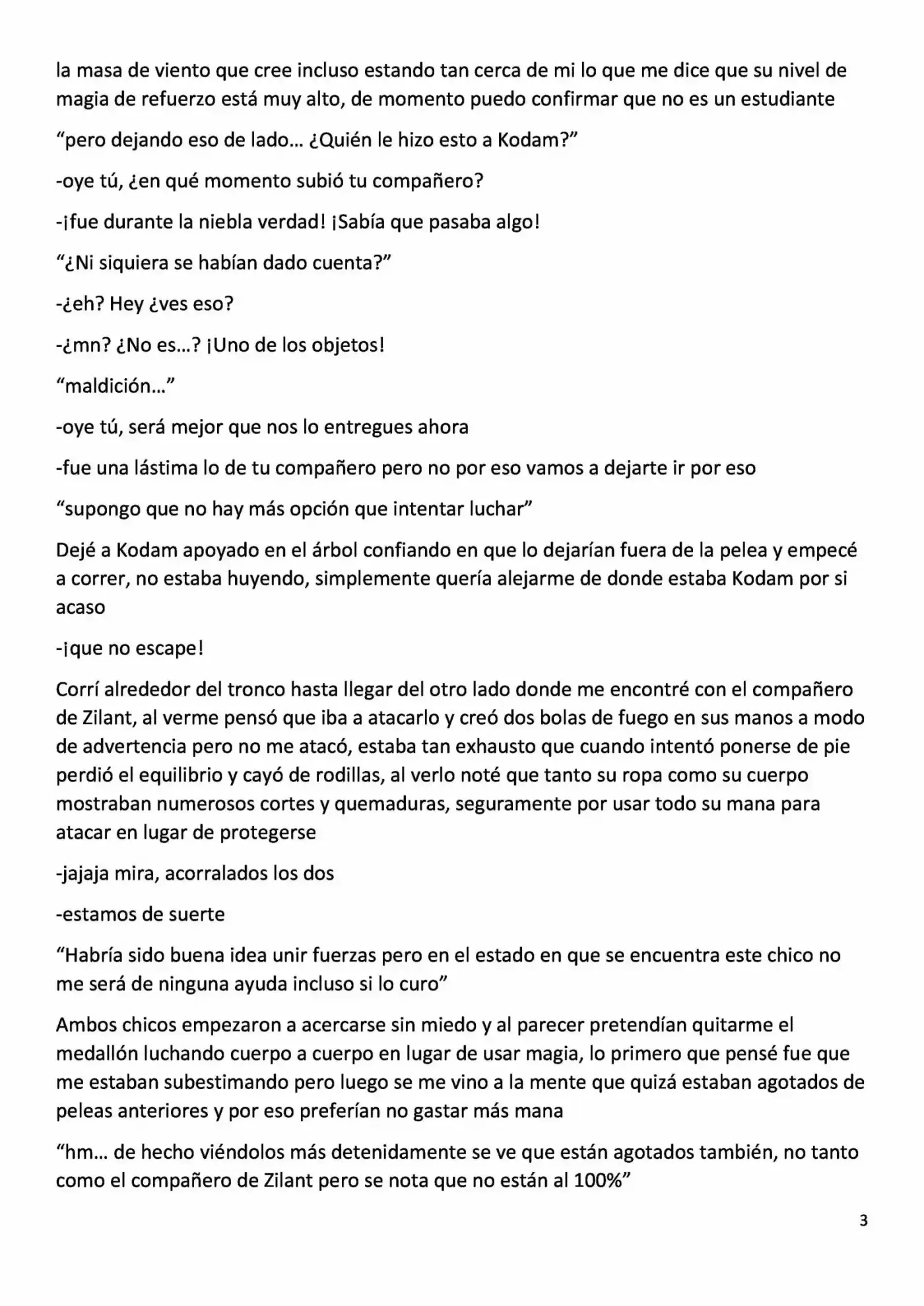 la masa de viento que cree incluso estando tan cerca de mi lo que me dice que su nivel de magia de refuerzo está muy alto, de momento puedo confirmar que no es un estudiante

"pero dejando eso de lado... ¿Quién le hizo esto a Kodam?"

-oye tú, ¿en qué momento subió tu compañero?

-¡fue durante la niebla verdad! ¡Sabía que pasaba algo!

"¿Ni siquiera se habían dado cuenta?"

-¿eh? Hey ¿ves eso?

-¿mn? ¿No es...? ¡Uno de los objetos!

"maldición..."

-oye tú, será mejor que nos lo entregues ahora

-fue una lástima lo de tu compañero pero no por eso vamos a dejarte ir por eso

"supongo que no hay más opción que intentar luchar"

Dejé a Kodam apoyado en el árbol confiando en que lo dejarían fuera de la pelea y empecé a correr, no estaba huyendo, simplemente quería alejarme de donde estaba Kodam por si acaso

-¡que no escape!

Corrí alrededor del tronco hasta llegar del otro lado donde me encontré con el compañero de Zilant, al verme pensó que iba a atacarlo y creó dos bolas de fuego en sus manos a modo de advertencia pero no me atacó, estaba tan exhausto que cuando intentó ponerse de pie perdió el equilibrio y cayó de rodillas, al verlo noté que tanto su ropa como su cuerpo mostraban numerosos cortes y quemaduras, seguramente por usar todo su mana para atacar en lugar de protegerse

-jajaja mira, acorralados los dos

-estamos de suerte

"Habría sido buena idea unir fuerzas pero en el estado en que se encuentra este chico no me será de ninguna ayuda incluso si lo curo"

Ambos chicos empezaron a acercarse sin miedo y al parecer pretendían quitarme el medallón luchando cuerpo a cuerpo en lugar de usar magia, lo primero que pensé fue que me estaban subestimando pero luego se me vino a la mente que quizá estaban agotados de peleas anteriores y por eso preferían no gastar más mana

"hm... de hecho viéndolos más detenidamente se ve que están agotados también, no tanto como el compañero de Zilant pero se nota que no están al 100%"

3